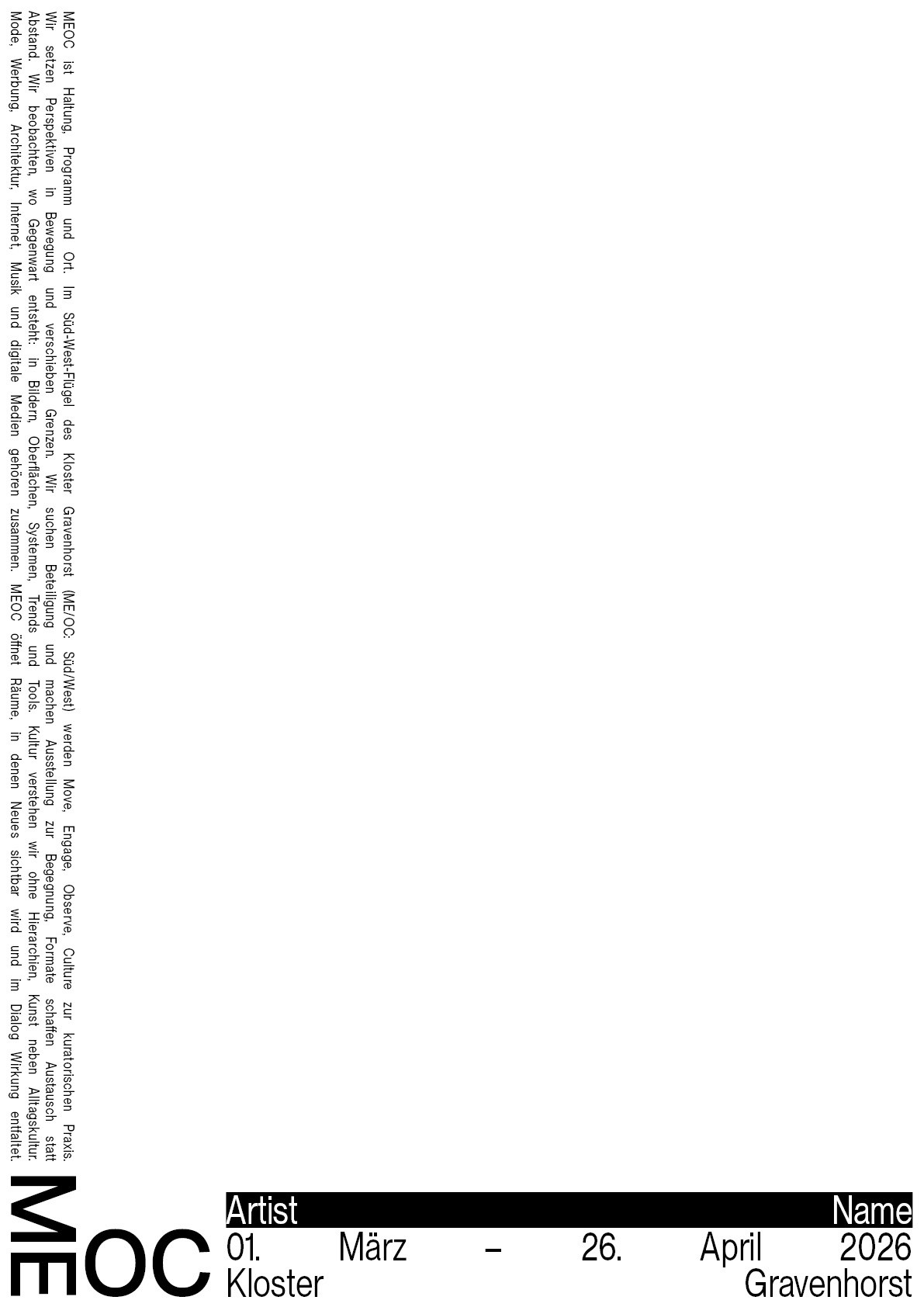 MEOC ist Haltung, Programm und Ort. Im Süd-West-Flügel des Kloster Gravenhorst (ME/OC. Süd/West) werden Move, Engage, Observe, Culture zur kuratorischen Praxis. Wir setzen Perspektiven in Bewegung und verschieben Grenzen. Wir suchen Beteiligung und machen Ausstellung zur Begegnung. Formate schaffen Austausch statt Abstand. Wir beobachten, wo Gegenwart entsteht: in Bildern, Oberflächen, Systemen, Trends und Tools. Kultur verstehen wir ohne Hierarchien, Kunst neben Alltagskultur. Mode, Werbung, Architektur, Internet, Musik und digitale Medien gehören zusammen. MEOC öffnet Räume, in denen Neues sichtbar wird und im Dialog Wirkung entfaltet.

ME
OC

Artist Name
01. März – 26. April 2026
Kloster Gravenhorst